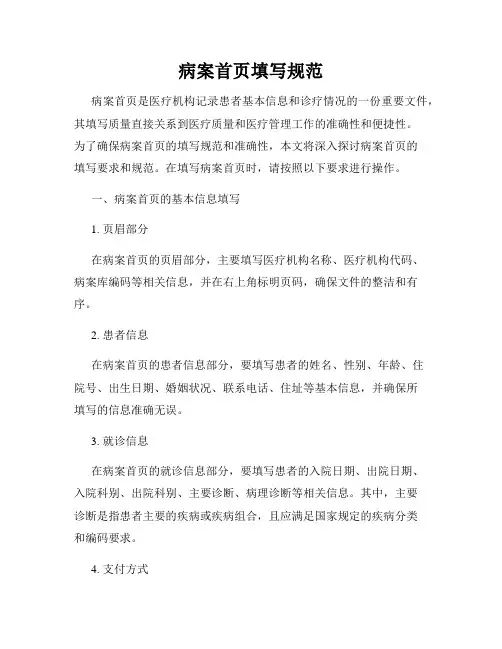 病案首页填写规范

病案首页是医疗机构记录患者基本信息和诊疗情况的一份重要文件，其填写质量直接关系到医疗质量和医疗管理工作的准确性和便捷性。为了确保病案首页的填写规范和准确性，本文将深入探讨病案首页的填写要求和规范。在填写病案首页时，请按照以下要求进行操作。

一、病案首页的基本信息填写

1. 页眉部分

在病案首页的页眉部分，主要填写医疗机构名称、医疗机构代码、病案库编码等相关信息，并在右上角标明页码，确保文件的整洁和有序。

2. 患者信息

在病案首页的患者信息部分，要填写患者的姓名、性别、年龄、住院号、出生日期、婚姻状况、联系电话、住址等基本信息，并确保所填写的信息准确无误。

3. 就诊信息

在病案首页的就诊信息部分，要填写患者的入院日期、出院日期、入院科别、出院科别、主要诊断、病理诊断等相关信息。其中，主要诊断是指患者主要的疾病或疾病组合，且应满足国家规定的疾病分类和编码要求。

4. 支付方式